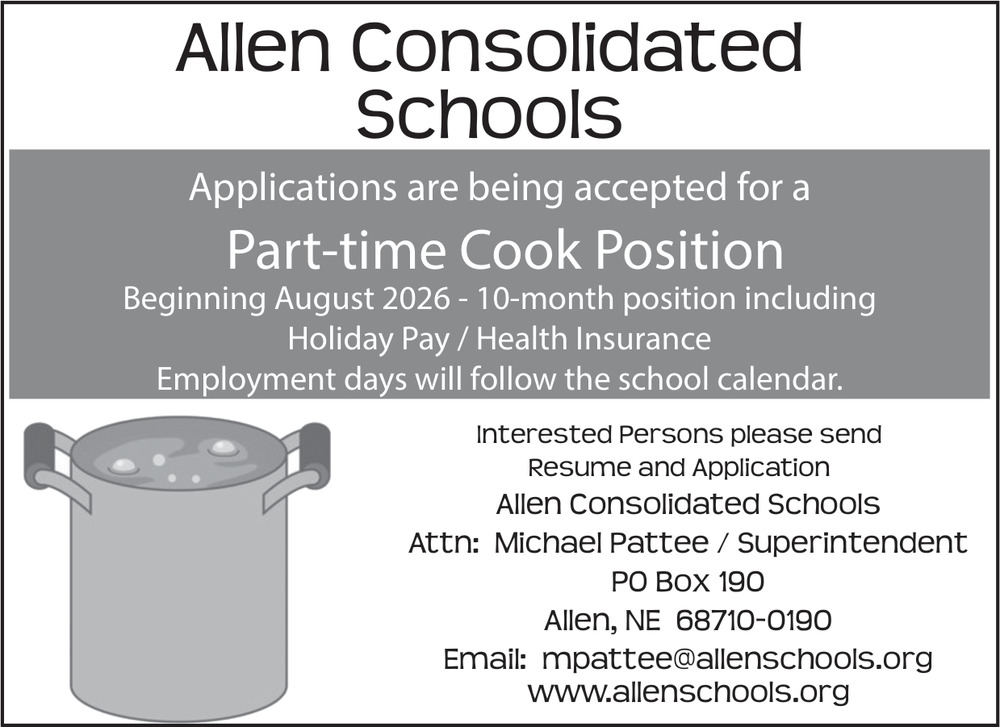 Allen Consolidated Schools

Applications are being accepted for a

Part-time Cook Position

Beginning August 2026 - 10-month position including Holiday Pay / Health Insurance Employment days will follow the school calendar.

Interested Persons please send Resume and Application

Allen Consolidated Schools
Attn: Michael Pattee / Superintendent
PO Box 190
Allen, NE 68710-0190
Email: mpattee@allenschools.org
www.allenschools.org